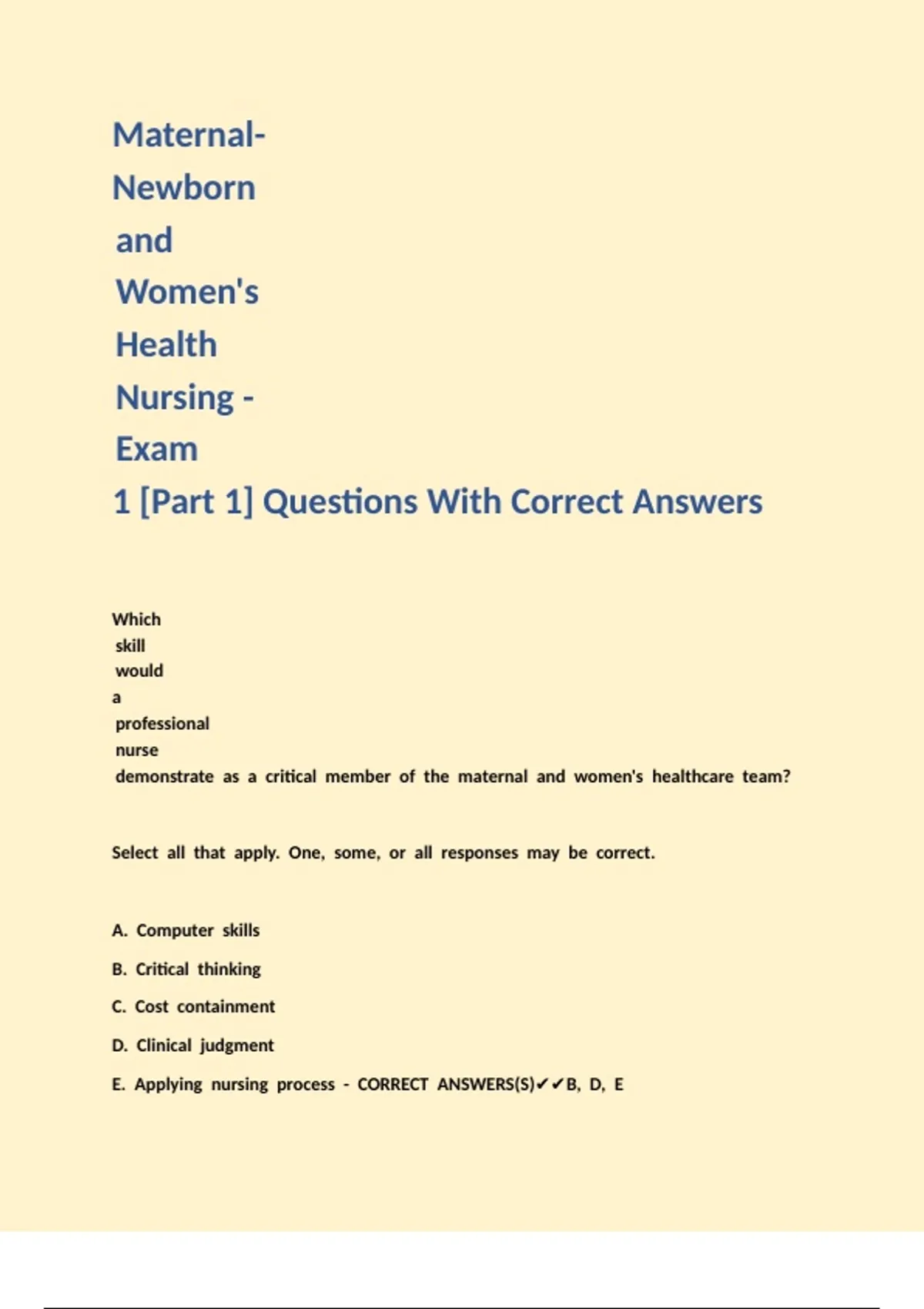 Maternal-Newborn and Women's Health Nursing - Exam 1 [Part 1] Questions With Correct Answers

Which skill would a professional nurse demonstrate as a critical member of the maternal and women's healthcare team?

Select all that apply. One, some, or all responses may be correct.

A. Computer skills

B. Critical thinking

C. Cost containment

D. Clinical judgment

E. Applying nursing process - CORRECT ANSWERS(S)✔✔B, D, E